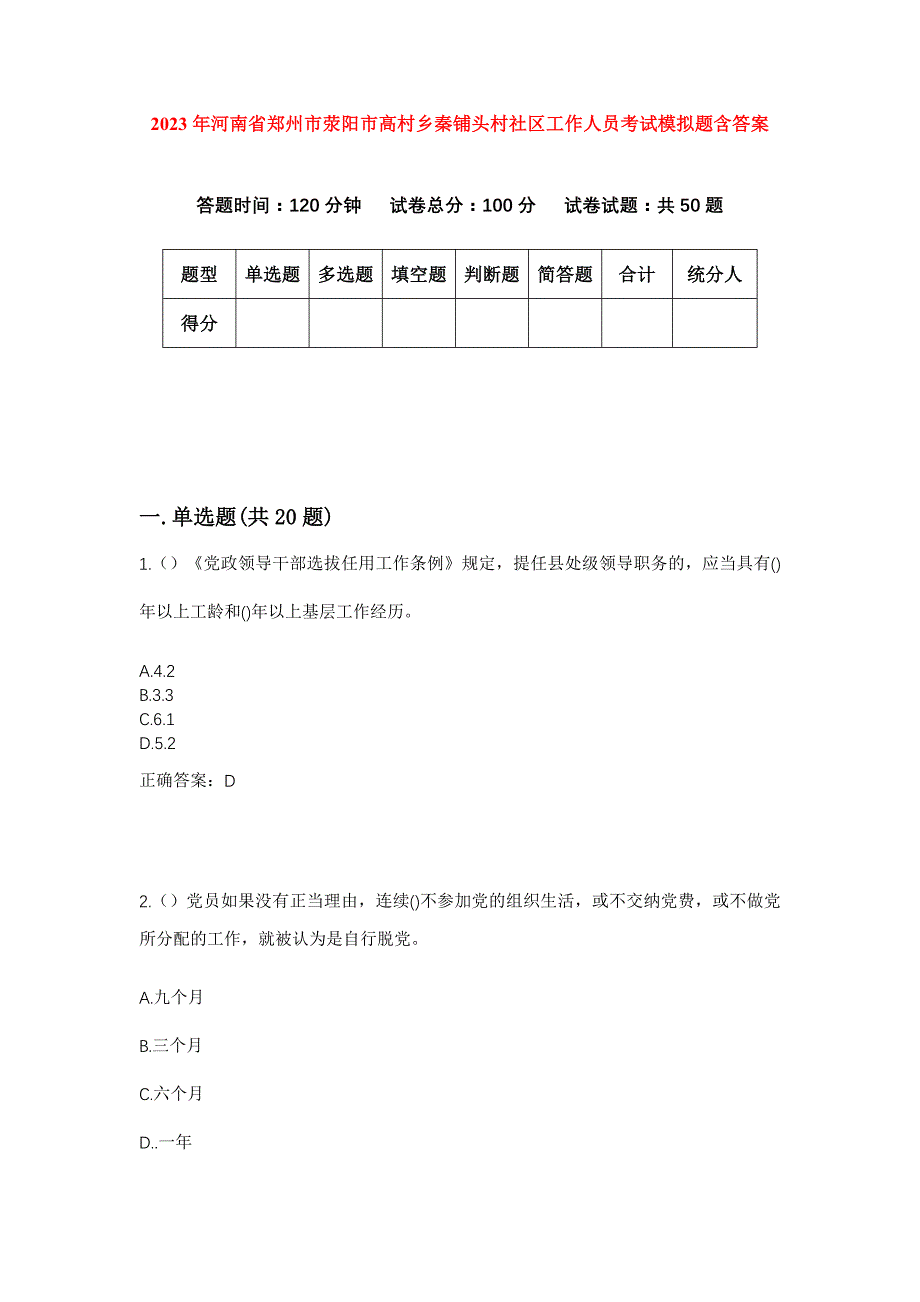 2023年河南省郑州市荥阳市高村乡秦铺头村社区工作人员考试模拟题含答案

答题时间：120分钟　试卷总分：100分　试卷试题：共50题

| 题型 | 单选题 | 多选题 | 填空题 | 判断题 | 简答题 | 合计 | 统分人 |
|---|---|---|---|---|---|---|---|
| 得分 | | | | | | | |

一.单选题(共20题)

1.（）《党政领导干部选拔任用工作条例》规定，提任县处级领导职务的，应当具有()年以上工龄和()年以上基层工作经历。

A.4.2
B.3.3
C.6.1
D.5.2

正确答案：D

2.（）党员如果没有正当理由，连续()不参加党的组织生活，或不交纳党费，或不做党所分配的工作，就被认为是自行脱党。

A.九个月

B.三个月

C.六个月

D..一年